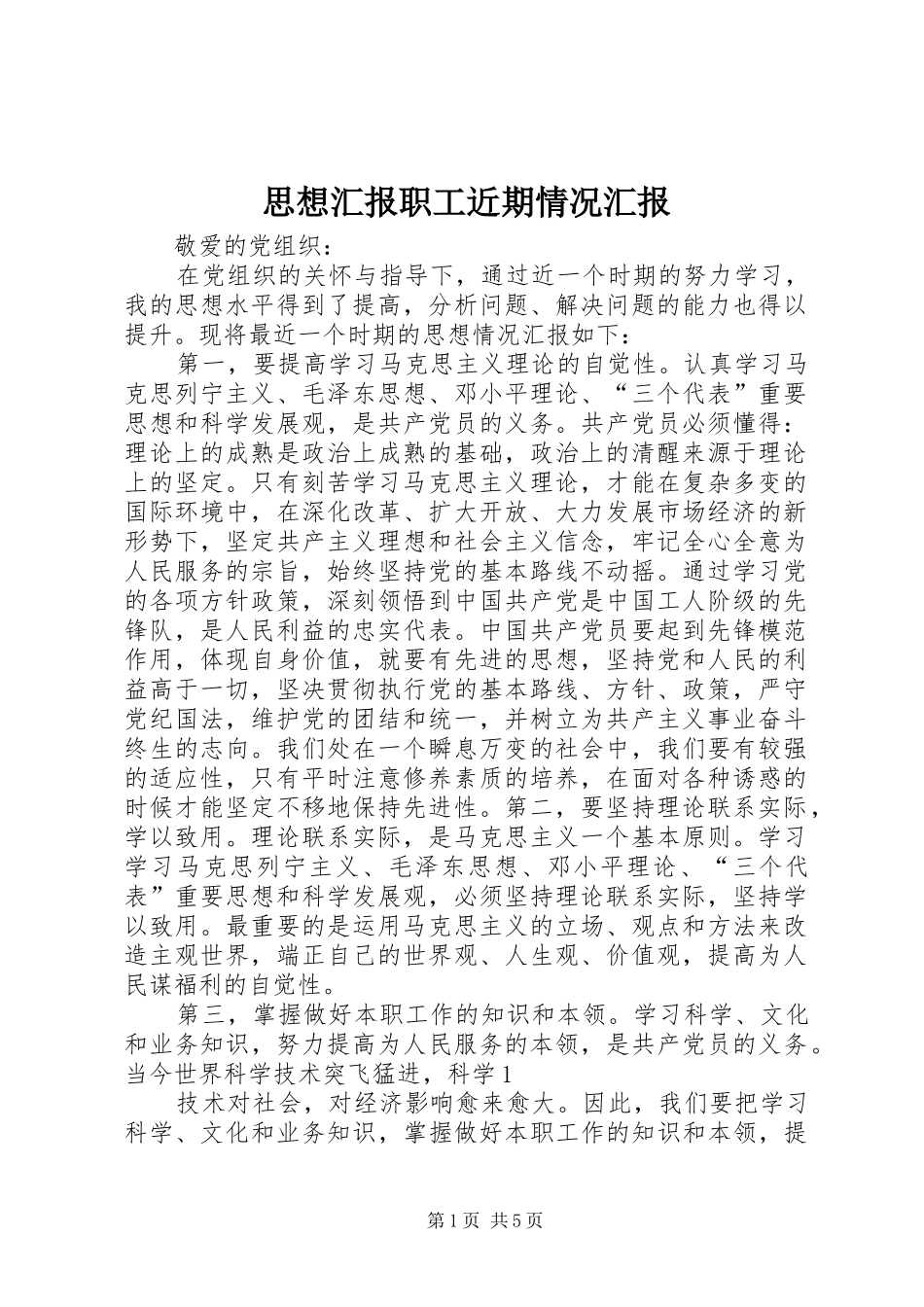 思想汇报职工近期情况汇报

敬爱的党组织：

在党组织的关怀与指导下，通过近一个时期的努力学习，我的思想水平得到了提高，分析问题、解决问题的能力也得以提升。现将最近一个时期的思想情况汇报如下：

第一，要提高学习马克思主义理论的自觉性。认真学习马克思列宁主义、毛泽东思想、邓小平理论、“三个代表”重要思想和科学发展观，是共产党员的义务。共产党员必须懂得：理论上的成熟是政治上成熟的基础，政治上的清醒来源于理论上的坚定。只有刻苦学习马克思主义理论，才能在复杂多变的国际环境中，在深化改革、扩大开放、大力发展市场经济的新形势下，坚定共产主义理想和社会主义信念，牢记全心全意为人民服务的宗旨，始终坚持党的基本路线不动摇。通过学习党的各项方针政策，深刻领悟到中国共产党是中国工人阶级的先锋队，是人民利益的忠实代表。中国共产党员要起到先锋模范作用，体现自身价值，就要有先进的思想，坚持党和人民的利益高于一切，坚决贯彻执行党的基本路线、方针、政策，严守党纪国法，维护党的团结和统一，并树立为共产主义事业奋斗终生的志向。我们处在一个瞬息万变的社会中，我们要有较强的适应性，只有平时注意修养素质的培养，在面对各种诱惑的时候才能坚定不移地保持先进性。第二，要坚持理论联系实际，学以致用。理论联系实际，是马克思主义一个基本原则。学习学习马克思列宁主义、毛泽东思想、邓小平理论、“三个代表”重要思想和科学发展观，必须坚持理论联系实际，坚持学以致用。最重要的是运用马克思主义的立场、观点和方法来改造主观世界，端正自己的世界观、人生观、价值观，提高为人民谋福利的自觉性。

第三，掌握做好本职工作的知识和本领。学习科学、文化和业务知识，努力提高为人民服务的本领，是共产党员的义务。当今世界科学技术突飞猛进，科学1

技术对社会，对经济影响愈来愈大。因此，我们要把学习科学、文化和业务知识，掌握做好本职工作的知识和本领，提

第1页 共5页